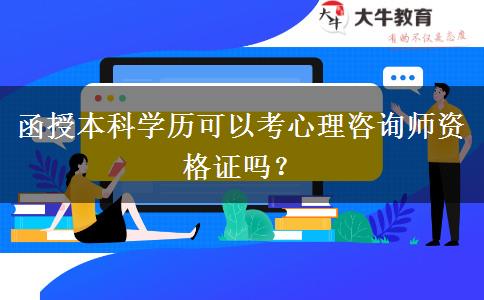 大牛 大牛教育
有的不仅是态度

函授本科学历可以考心理咨询师资格证吗？